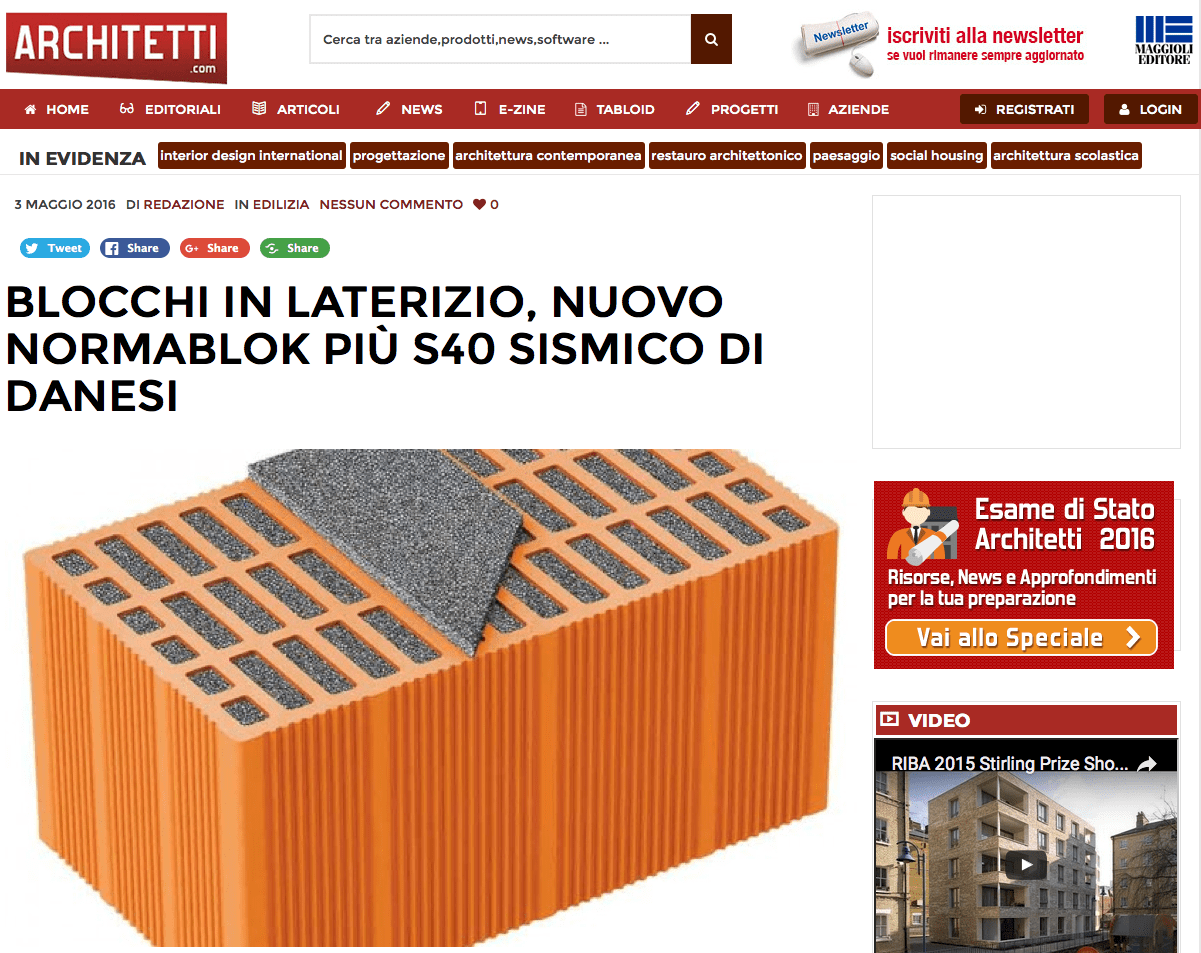 ARCHITETTI .com

Cerca tra aziende,prodotti,news,software ...

Newsletter iscriviti alla newsletter se vuoi rimanere sempre aggiornato

MAGGIOLI EDITORE

HOME EDITORIALI ARTICOLI NEWS E-ZINE TABLOID PROGETTI AZIENDE REGISTRATI LOGIN

IN EVIDENZA interior design international progettazione architettura contemporanea restauro architettonico paesaggio social housing architettura scolastica

3 MAGGIO 2016 DI REDAZIONE IN EDILIZIA NESSUN COMMENTO 0

Tweet Share Share Share

BLOCCHI IN LATERIZIO, NUOVO NORMABLOK PIÙ S40 SISMICO DI DANESI

Esame di Stato Architetti 2016
Risorse, News e Approfondimenti per la tua preparazione
Vai allo Speciale

VIDEO

RIBA 2015 Stirling Prize Sho...